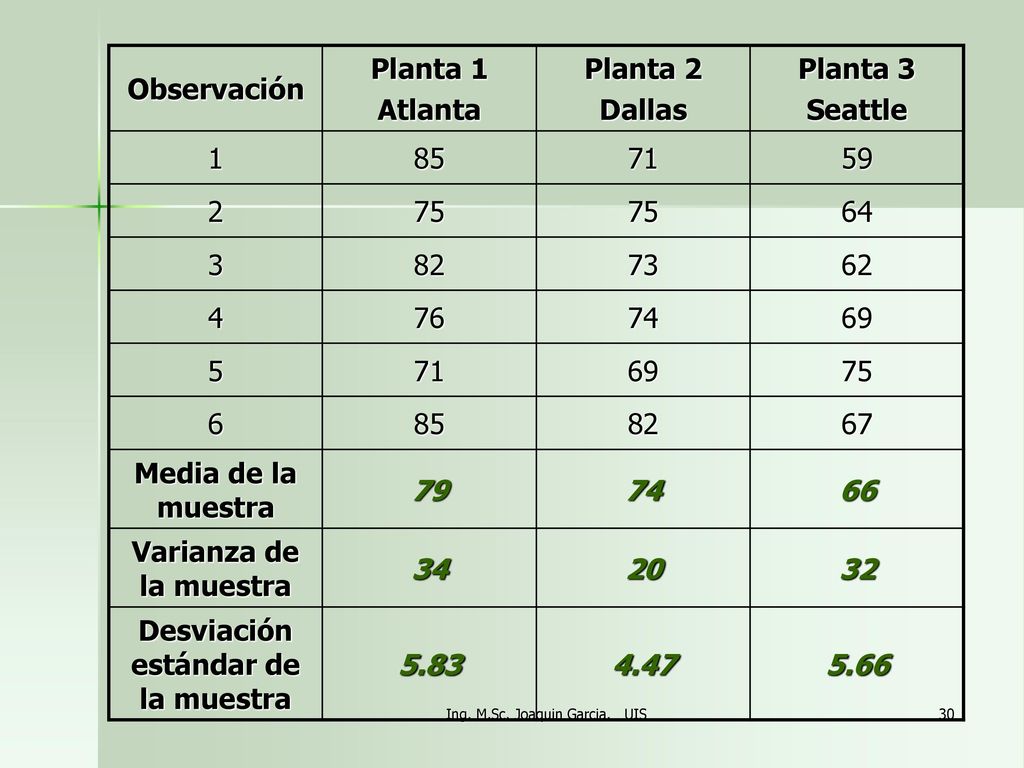 | Observación | Planta 1 Atlanta | Planta 2 Dallas | Planta 3 Seattle |
|---|---|---|---|
| 1 | 85 | 71 | 59 |
| 2 | 75 | 75 | 64 |
| 3 | 82 | 73 | 62 |
| 4 | 76 | 74 | 69 |
| 5 | 71 | 69 | 75 |
| 6 | 85 | 82 | 67 |
| Media de la muestra | 79 | 74 | 66 |
| Varianza de la muestra | 34 | 20 | 32 |
| Desviación estándar de la muestra | 5.83 | 4.47 | 5.66 |

Ing. M.Sc. Joaquin Garcia. UIS

30